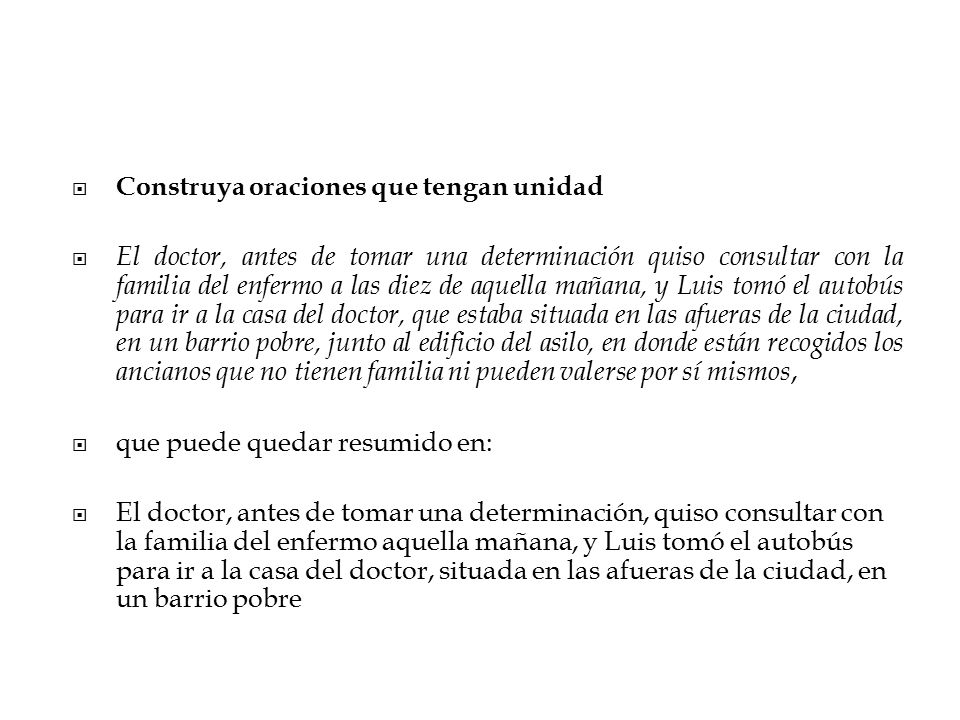 Construya oraciones que tengan unidad

El doctor, antes de tomar una determinación quiso consultar con la familia del enfermo a las diez de aquella mañana, y Luis tomó el autobús para ir a la casa del doctor, que estaba situada en las afueras de la ciudad, en un barrio pobre, junto al edificio del asilo, en donde están recogidos los ancianos que no tienen familia ni pueden valerse por sí mismos,

que puede quedar resumido en:

El doctor, antes de tomar una determinación, quiso consultar con la familia del enfermo aquella mañana, y Luis tomó el autobús para ir a la casa del doctor, situada en las afueras de la ciudad, en un barrio pobre